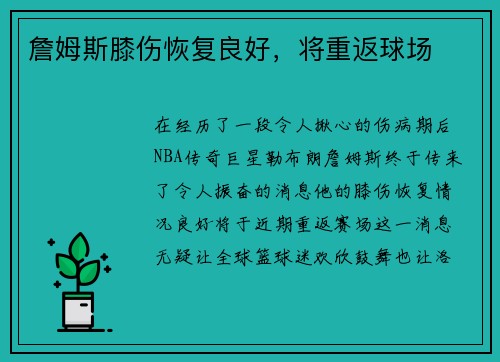 詹姆斯膝伤恢复良好，将重返球场

在经历了一段令人揪心的伤病期后NBA传奇巨星勒布朗詹姆斯终于传来了令人振奋的消息他的膝伤恢复情况良好将于近期重返赛场这一消息无疑让全球篮球迷欢欣鼓舞也让洛